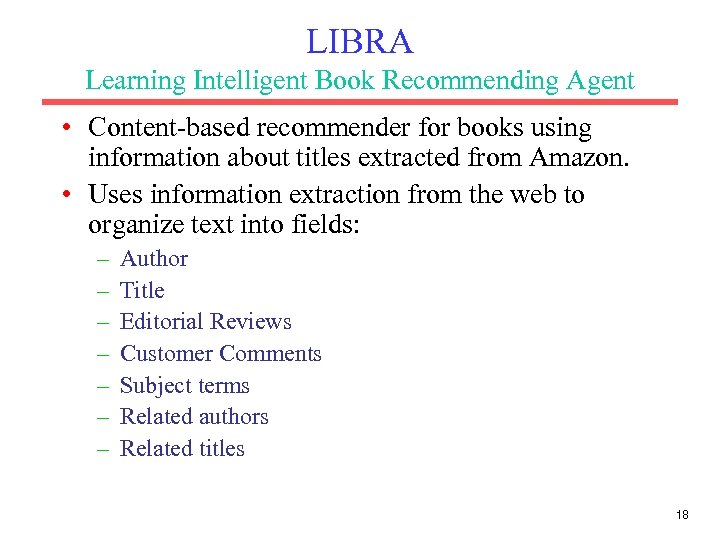 LIBRA
Learning Intelligent Book Recommending Agent

• Content-based recommender for books using information about titles extracted from Amazon.
• Uses information extraction from the web to organize text into fields:
– Author
– Title
– Editorial Reviews
– Customer Comments
– Subject terms
– Related authors
– Related titles

18